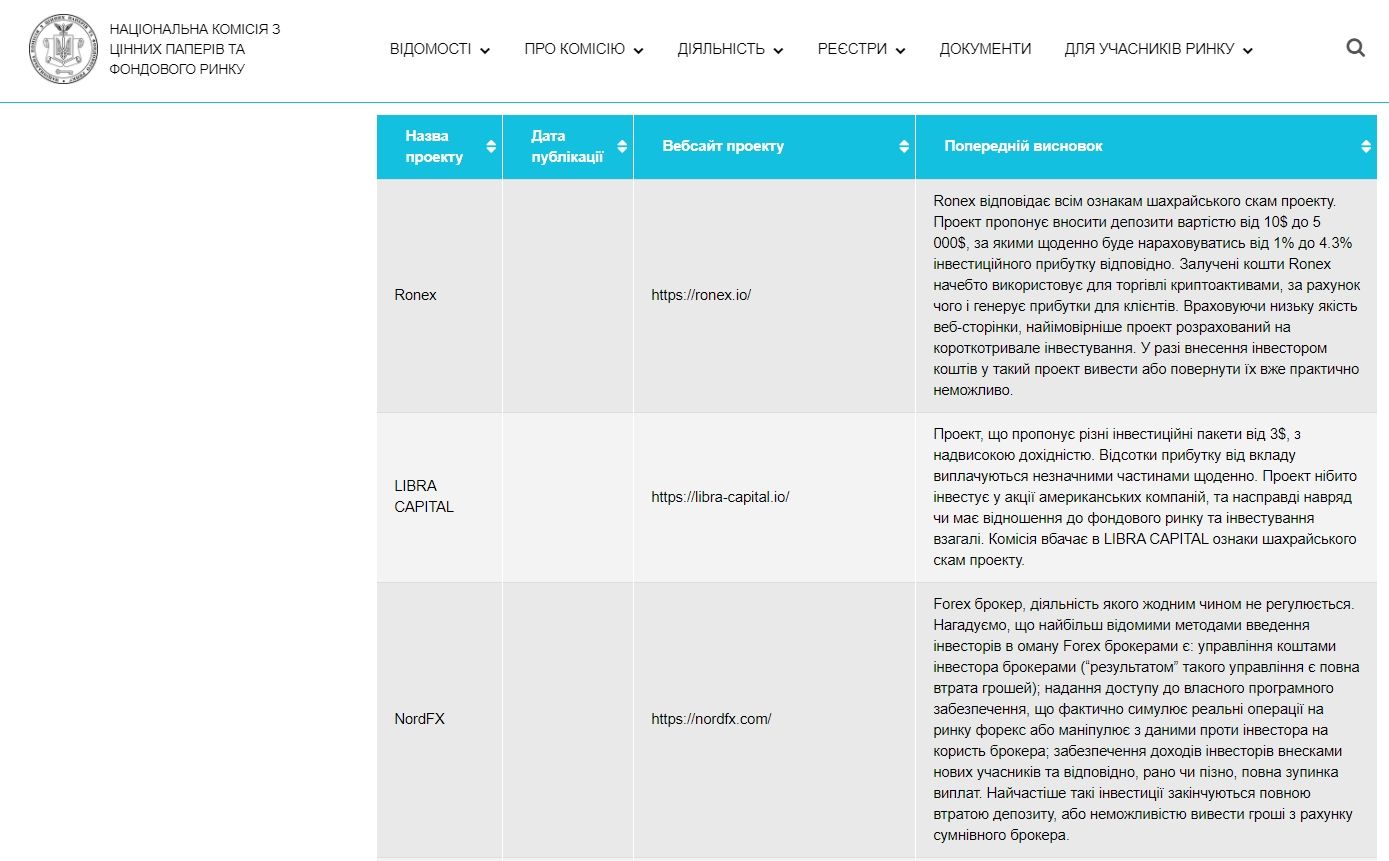 НАЦІОНАЛЬНА КОМІСІЯ З ЦІННИХ ПАПЕРІВ ТА ФОНДОВОГО РИНКУ

ВІДОМОСТІ ПРО КОМІСІЮ ДІЯЛЬНІСТЬ РЕЄСТРИ ДОКУМЕНТИ ДЛЯ УЧАСНИКІВ РИНКУ

| Назва проекту | Дата публікації | Вебсайт проекту | Попередній висновок |
|---|---|---|---|
| Ronex | | https://ronex.io/ | Ronex відповідає всім ознакам шахрайського скам проекту. Проект пропонує вносити депозити вартістю від 10$ до 5 000$, за якими щоденно буде нараховуватись від 1% до 4.3% інвестиційного прибутку відповідно. Залучені кошти Ronex начебто використовує для торгівлі криптоактивами, за рахунок чого і генерує прибутки для клієнтів. Враховуючи низьку якість веб-сторінки, найімовірніше проект розрахований на короткотривале інвестування. У разі внесення інвестором коштів у такий проект вивести або повернути їх вже практично неможливо. |
| LIBRA CAPITAL | | https://libra-capital.io/ | Проект, що пропонує різні інвестиційні пакети від 3$, з надвисокою дохідністю. Відсотки прибутку від вкладу виплачуються незначними частинами щоденно. Проект нібито інвестує у акції американських компаній, та насправді навряд чи має відношення до фондового ринку та інвестування взагалі. Комісія вбачає в LIBRA CAPITAL ознаки шахрайського скам проекту. |
| NordFX | | https://nordfx.com/ | Forex брокер, діяльність якого жодним чином не регулюється. Нагадуємо, що найбільш відомими методами введення інвесторів в оману Forex брокерами є: управління коштами інвестора брокерами ("результатом" такого управління є повна втрата грошей); надання доступу до власного програмного забезпечення, що фактично симулює реальні операції на ринку форекс або маніпулює з даними проти інвестора на користь брокера; забезпечення доходів інвесторів внесками нових учасників та відповідно, рано чи пізно, повна зупинка виплат. Найчастіше такі інвестиції закінчуються повною втратою депозиту, або неможливістю вивести гроші з рахунку сумнівного брокера. |